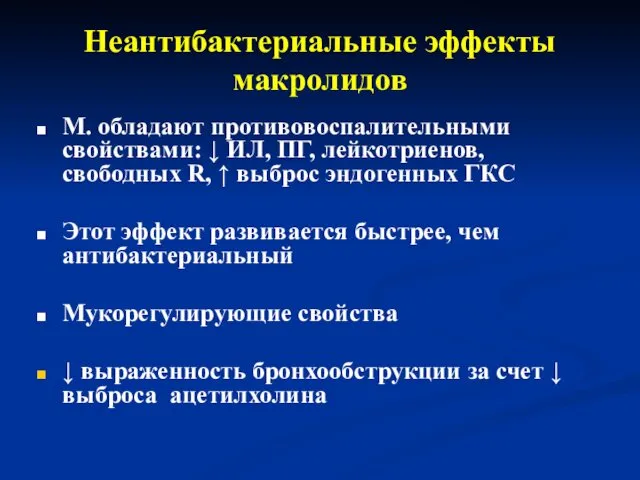 Неантибактериальные эффекты макролидов

■ М. обладают противовоспалительными свойствами: ↓ ИЛ, ПГ, лейкотриенов, свободных R, ↑ выброс эндогенных ГКС

■ Этот эффект развивается быстрее, чем антибактериальный

■ Мукорегулирующие свойства

■ ↓ выраженность бронхообструкции за счет ↓ выброса ацетилхолина